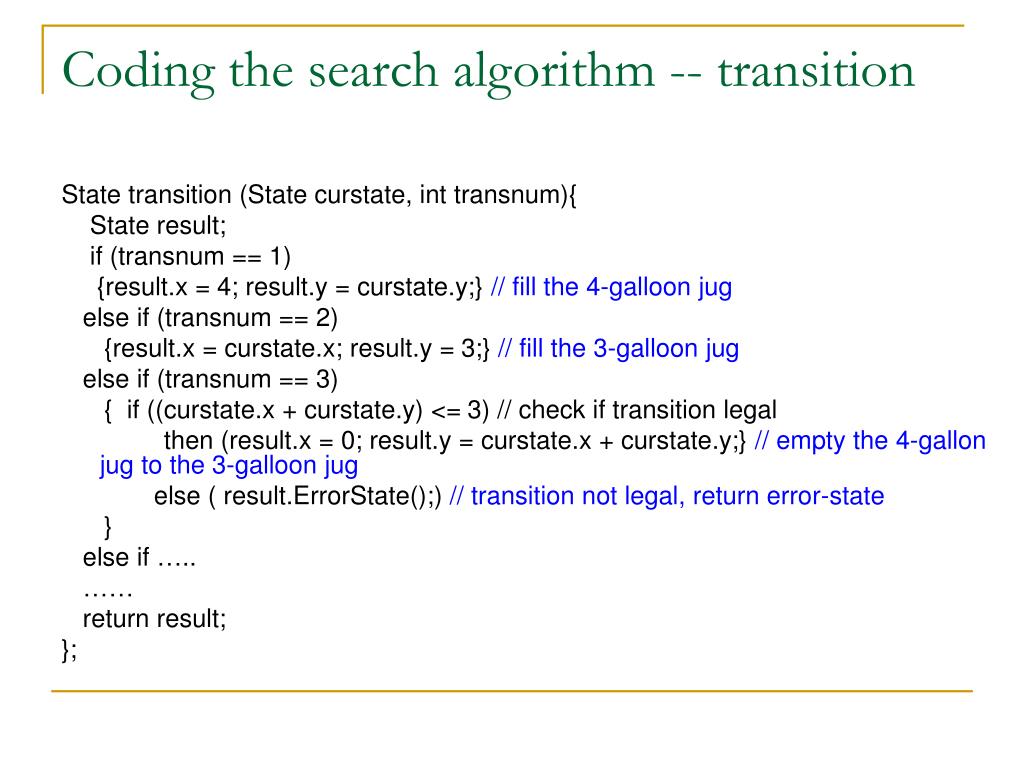 Coding the search algorithm -- transition

State transition (State curstate, int transnum){
State result;
if (transnum == 1)
{result.x = 4; result.y = curstate.y;} // fill the 4-galloon jug
else if (transnum == 2)
{result.x = curstate.x; result.y = 3;} // fill the 3-galloon jug
else if (transnum == 3)
{ if ((curstate.x + curstate.y) <= 3) // check if transition legal
then (result.x = 0; result.y = curstate.x + curstate.y;} // empty the 4-gallon jug to the 3-galloon jug
else ( result.ErrorState();) // transition not legal, return error-state
}
else if …..
……
return result;
};